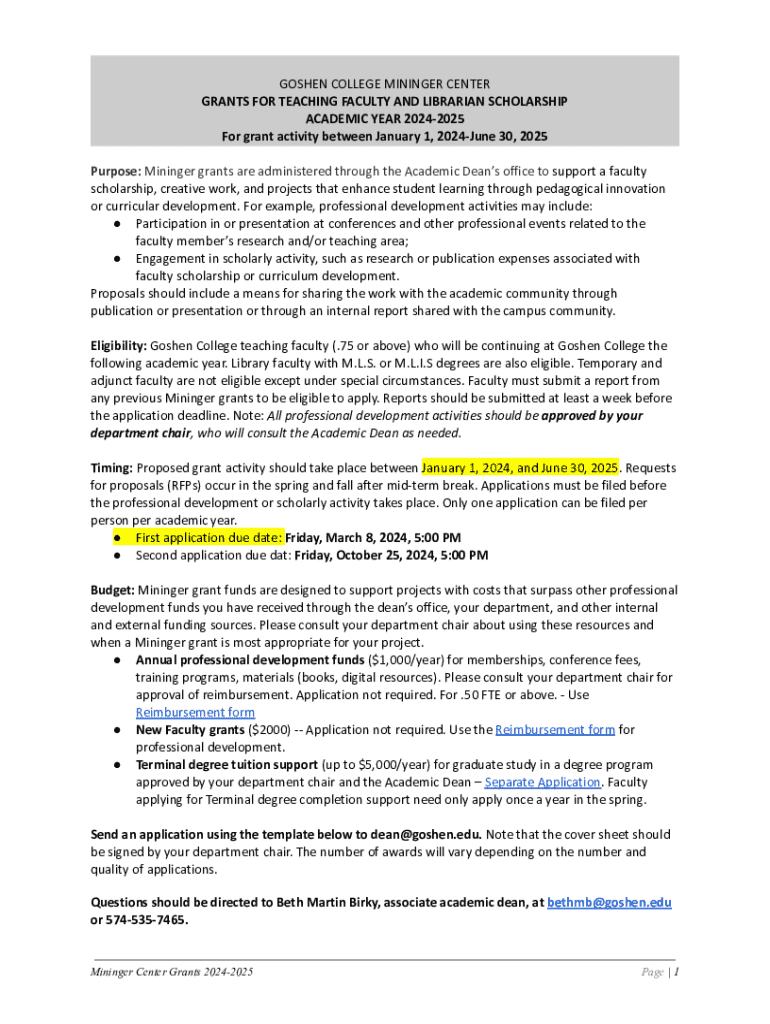 GOSHEN COLLEGE MININGER CENTER
GRANTS FOR TEACHING FACULTY AND LIBRARIAN SCHOLARSHIP
ACADEMIC YEAR 2024-2025
For grant activity between January 1, 2024-June 30, 2025

Purpose: Mininger grants are administered through the Academic Dean's office to support a faculty scholarship, creative work, and projects that enhance student learning through pedagogical innovation or curricular development. For example, professional development activities may include:
● Participation in or presentation at conferences and other professional events related to the faculty member's research and/or teaching area;
● Engagement in scholarly activity, such as research or publication expenses associated with faculty scholarship or curriculum development.
Proposals should include a means for sharing the work with the academic community through publication or presentation or through an internal report shared with the campus community.

Eligibility: Goshen College teaching faculty (.75 or above) who will be continuing at Goshen College the following academic year. Library faculty with M.L.S. or M.L.I.S degrees are also eligible. Temporary and adjunct faculty are not eligible except under special circumstances. Faculty must submit a report from any previous Mininger grants to be eligible to apply. Reports should be submitted at least a week before the application deadline. Note: All professional development activities should be approved by your department chair, who will consult the Academic Dean as needed.

Timing: Proposed grant activity should take place between January 1, 2024, and June 30, 2025. Requests for proposals (RFPs) occur in the spring and fall after mid-term break. Applications must be filed before the professional development or scholarly activity takes place. Only one application can be filed per person per academic year.
● First application due date: Friday, March 8, 2024, 5:00 PM
● Second application due dat: Friday, October 25, 2024, 5:00 PM

Budget: Mininger grant funds are designed to support projects with costs that surpass other professional development funds you have received through the dean's office, your department, and other internal and external funding sources. Please consult your department chair about using these resources and when a Mininger grant is most appropriate for your project.
● Annual professional development funds ($1,000/year) for memberships, conference fees, training programs, materials (books, digital resources). Please consult your department chair for approval of reimbursement. Application not required. For .50 FTE or above. - Use Reimbursement form
● New Faculty grants ($2000) -- Application not required. Use the Reimbursement form for professional development.
● Terminal degree tuition support (up to $5,000/year) for graduate study in a degree program approved by your department chair and the Academic Dean – Separate Application. Faculty applying for Terminal degree completion support need only apply once a year in the spring.

Send an application using the template below to dean@goshen.edu. Note that the cover sheet should be signed by your department chair. The number of awards will vary depending on the number and quality of applications.

Questions should be directed to Beth Martin Birky, associate academic dean, at bethmb@goshen.edu or 574-535-7465.

Mininger Center Grants 2024-2025
Page | 1